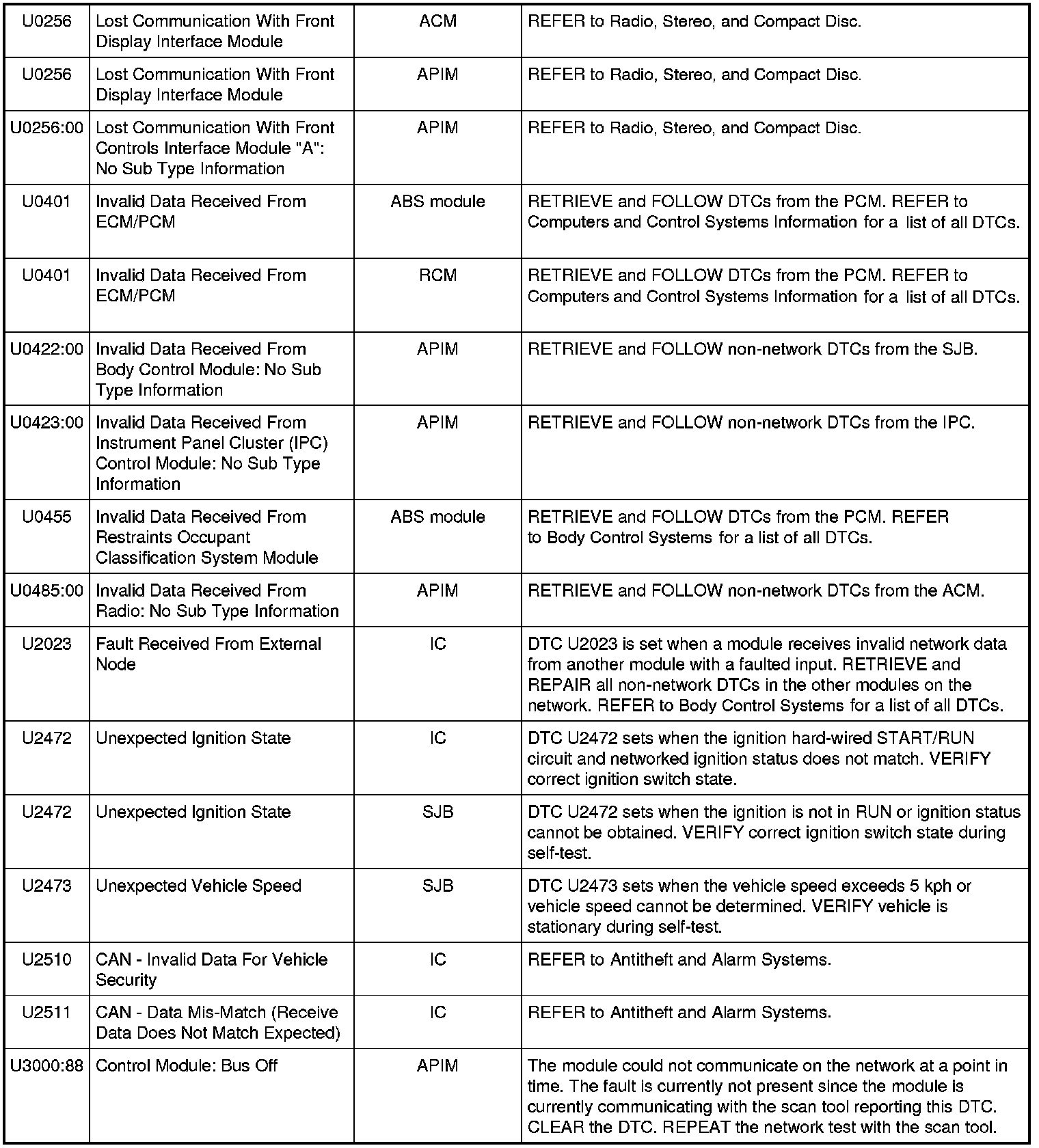 | | | | |
|---|---|---|---|
| U0256 | Lost Communication With Front Display Interface Module | ACM | REFER to Radio, Stereo, and Compact Disc. |
| U0256 | Lost Communication With Front Display Interface Module | APIM | REFER to Radio, Stereo, and Compact Disc. |
| U0256:00 | Lost Communication With Front Controls Interface Module "A": No Sub Type Information | APIM | REFER to Radio, Stereo, and Compact Disc. |
| U0401 | Invalid Data Received From ECM/PCM | ABS module | RETRIEVE and FOLLOW DTCs from the PCM. REFER to Computers and Control Systems Information for a list of all DTCs. |
| U0401 | Invalid Data Received From ECM/PCM | RCM | RETRIEVE and FOLLOW DTCs from the PCM. REFER to Computers and Control Systems Information for a list of all DTCs. |
| U0422:00 | Invalid Data Received From Body Control Module: No Sub Type Information | APIM | RETRIEVE and FOLLOW non-network DTCs from the SJB. |
| U0423:00 | Invalid Data Received From Instrument Panel Cluster (IPC) Control Module: No Sub Type Information | APIM | RETRIEVE and FOLLOW non-network DTCs from the IPC. |
| U0455 | Invalid Data Received From Restraints Occupant Classification System Module | ABS module | RETRIEVE and FOLLOW DTCs from the PCM. REFER to Body Control Systems for a list of all DTCs. |
| U0485:00 | Invalid Data Received From Radio: No Sub Type Information | APIM | RETRIEVE and FOLLOW non-network DTCs from the ACM. |
| U2023 | Fault Received From External Node | IC | DTC U2023 is set when a module receives invalid network data from another module with a faulted input. RETRIEVE and REPAIR all non-network DTCs in the other modules on the network. REFER to Body Control Systems for a list of all DTCs. |
| U2472 | Unexpected Ignition State | IC | DTC U2472 sets when the ignition hard-wired START/RUN circuit and networked ignition status does not match. VERIFY correct ignition switch state. |
| U2472 | Unexpected Ignition State | SJB | DTC U2472 sets when the ignition is not in RUN or ignition status cannot be obtained. VERIFY correct ignition switch state during self-test. |
| U2473 | Unexpected Vehicle Speed | SJB | DTC U2473 sets when the vehicle speed exceeds 5 kph or vehicle speed cannot be determined. VERIFY vehicle is stationary during self-test. |
| U2510 | CAN - Invalid Data For Vehicle Security | IC | REFER to Antitheft and Alarm Systems. |
| U2511 | CAN - Data Mis-Match (Receive Data Does Not Match Expected) | IC | REFER to Antitheft and Alarm Systems. |
| U3000:88 | Control Module: Bus Off | APIM | The module could not communicate on the network at a point in time. The fault is currently not present since the module is currently communicating with the scan tool reporting this DTC. CLEAR the DTC. REPEAT the network test with the scan tool. |